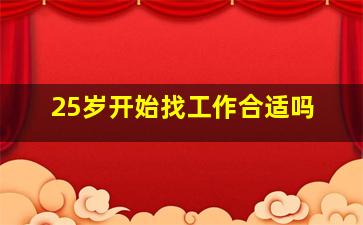 25岁开始找工作合适吗